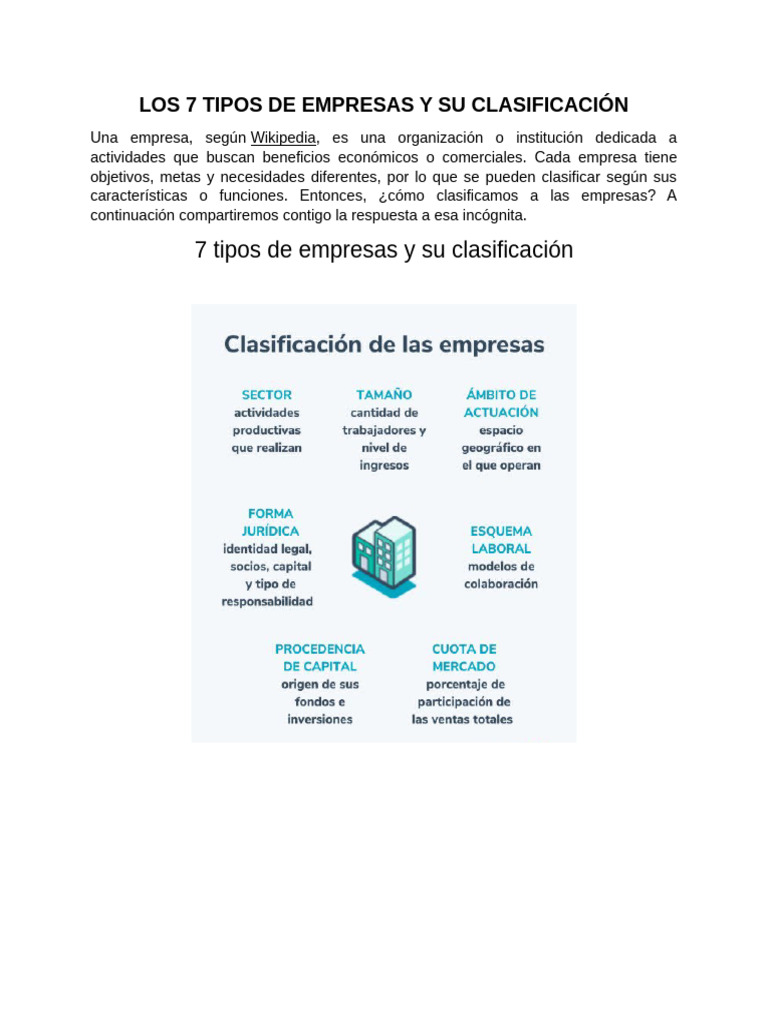 LOS 7 TIPOS DE EMPRESAS Y SU CLASIFICACIÓN

Una empresa, según Wikipedia, es una organización o institución dedicada a actividades que buscan beneficios económicos o comerciales. Cada empresa tiene objetivos, metas y necesidades diferentes, por lo que se pueden clasificar según sus características o funciones. Entonces, ¿cómo clasificamos a las empresas? A continuación compartiremos contigo la respuesta a esa incógnita.

7 tipos de empresas y su clasificación

Clasificación de las empresas

SECTOR
actividades productivas que realizan

TAMAÑO
cantidad de trabajadores y nivel de ingresos

ÁMBITO DE ACTUACIÓN
espacio geográfico en el que operan

FORMA JURÍDICA
identidad legal, socios, capital y tipo de responsabilidad

ESQUEMA LABORAL
modelos de colaboración

PROCEDENCIA DE CAPITAL
origen de sus fondos e inversiones

CUOTA DE MERCADO
porcentaje de participación de las ventas totales